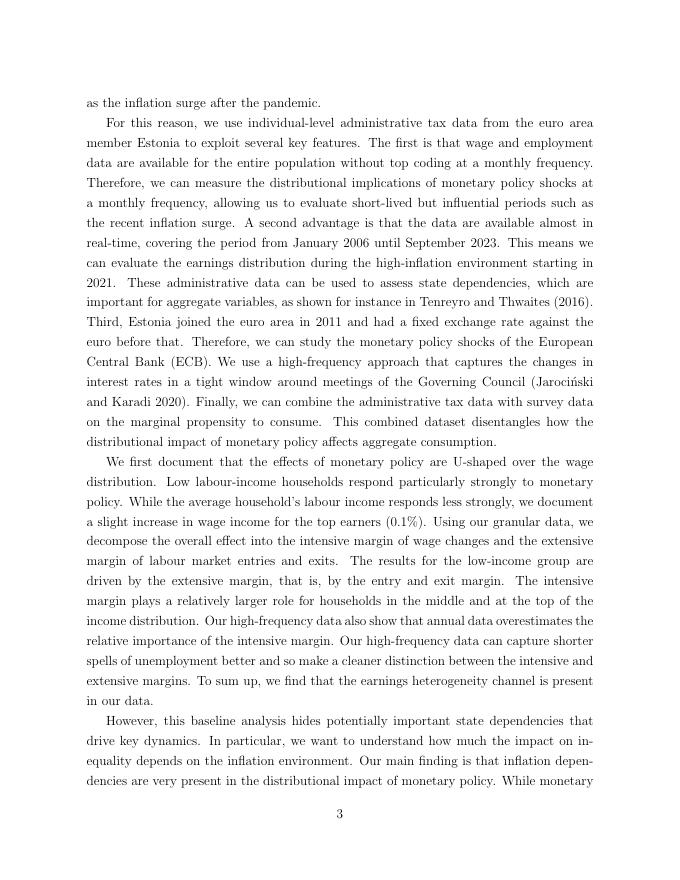 as the inflation surge after the pandemic.

For this reason, we use individual-level administrative tax data from the euro area member Estonia to exploit several key features. The first is that wage and employment data are available for the entire population without top coding at a monthly frequency. Therefore, we can measure the distributional implications of monetary policy shocks at a monthly frequency, allowing us to evaluate short-lived but influential periods such as the recent inflation surge. A second advantage is that the data are available almost in real-time, covering the period from January 2006 until September 2023. This means we can evaluate the earnings distribution during the high-inflation environment starting in 2021. These administrative data can be used to assess state dependencies, which are important for aggregate variables, as shown for instance in Tenreyro and Thwaites (2016). Third, Estonia joined the euro area in 2011 and had a fixed exchange rate against the euro before that. Therefore, we can study the monetary policy shocks of the European Central Bank (ECB). We use a high-frequency approach that captures the changes in interest rates in a tight window around meetings of the Governing Council (Jarociński and Karadi 2020). Finally, we can combine the administrative tax data with survey data on the marginal propensity to consume. This combined dataset disentangles how the distributional impact of monetary policy affects aggregate consumption.

We first document that the effects of monetary policy are U-shaped over the wage distribution. Low labour-income households respond particularly strongly to monetary policy. While the average household's labour income responds less strongly, we document a slight increase in wage income for the top earners (0.1%). Using our granular data, we decompose the overall effect into the intensive margin of wage changes and the extensive margin of labour market entries and exits. The results for the low-income group are driven by the extensive margin, that is, by the entry and exit margin. The intensive margin plays a relatively larger role for households in the middle and at the top of the income distribution. Our high-frequency data also show that annual data overestimates the relative importance of the intensive margin. Our high-frequency data can capture shorter spells of unemployment better and so make a cleaner distinction between the intensive and extensive margins. To sum up, we find that the earnings heterogeneity channel is present in our data.

However, this baseline analysis hides potentially important state dependencies that drive key dynamics. In particular, we want to understand how much the impact on inequality depends on the inflation environment. Our main finding is that inflation dependencies are very present in the distributional impact of monetary policy. While monetary

3